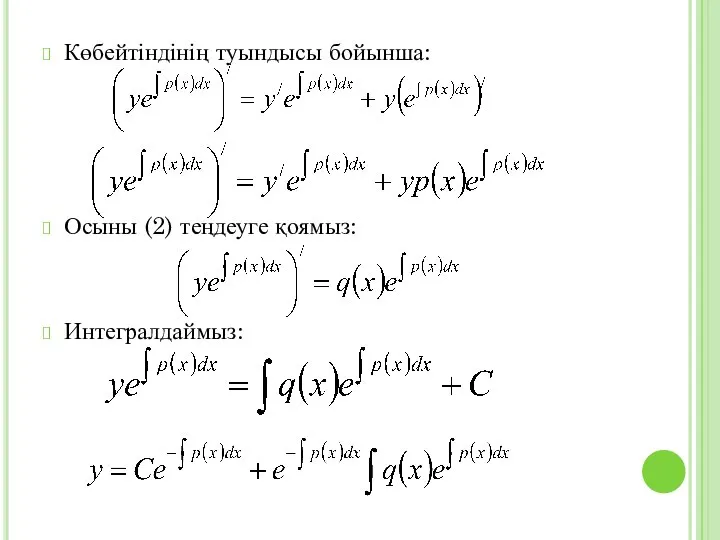 Көбейтіндінің туындысы бойынша:

$\left(ye^{\int p(x)dx}\right)' = y'e^{\int p(x)dx} + y\left(e^{\int p(x)dx}\right)'$

$\left(ye^{\int p(x)dx}\right)' = y'e^{\int p(x)dx} + yp(x)e^{\int p(x)dx}$

Осыны (2) теңдеуге қоямыз:

$\left(ye^{\int p(x)dx}\right)' = q(x)e^{\int p(x)dx}$

Интегралдаймыз:

$ye^{\int p(x)dx} = \int q(x)e^{\int p(x)dx} + C$

$y = Ce^{-\int p(x)dx} + e^{-\int p(x)dx}\int q(x)e^{\int p(x)dx}$